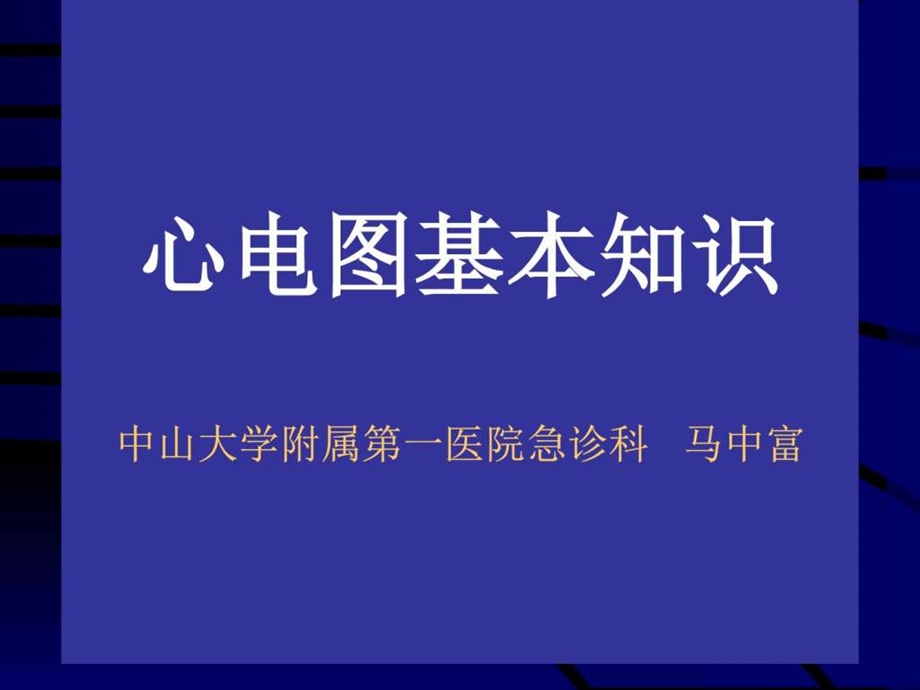 心电图基本知识

中山大学附属第一医院急诊科　马中富